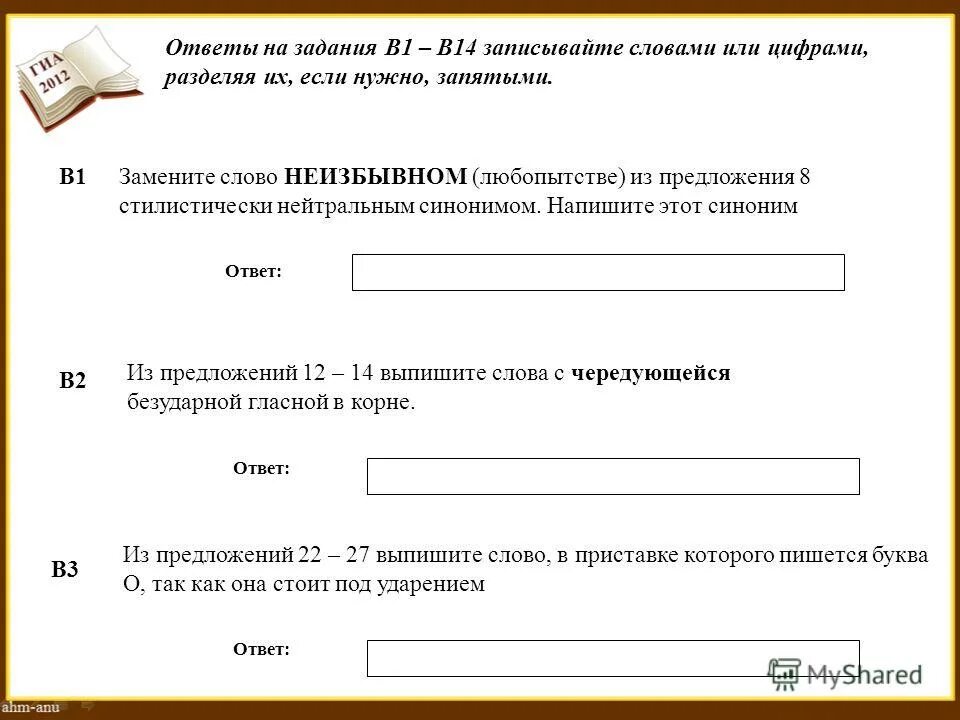 ГИА 2012

Ответы на задания В1 – В14 записывайте словами или цифрами, разделяя их, если нужно, запятыми.

В1 Замените слово НЕИЗБЫВНОМ (любопытстве) из предложения 8 стилистически нейтральным синонимом. Напишите этот синоним

Ответ:

В2 Из предложений 12 – 14 выпишите слова с чередующейся безударной гласной в корне.

Ответ:

В3 Из предложений 22 – 27 выпишите слово, в приставке которого пишется буква О, так как она стоит под ударением

Ответ:

MyShared

ahm-anu